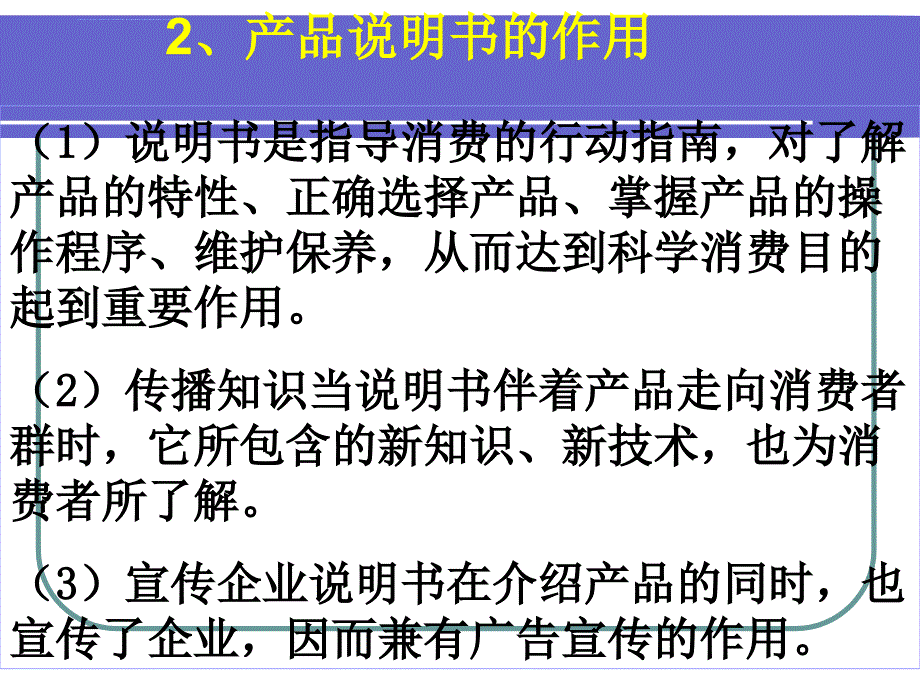 2、产品说明书的作用

（1）说明书是指导消费的行动指南，对了解产品的特性、正确选择产品、掌握产品的操作程序、维护保养，从而达到科学消费目的起到重要作用。

（2）传播知识当说明书伴着产品走向消费者群时，它所包含的新知识、新技术，也为消费者所了解。

（3）宣传企业说明书在介绍产品的同时，也宣传了企业，因而兼有广告宣传的作用。